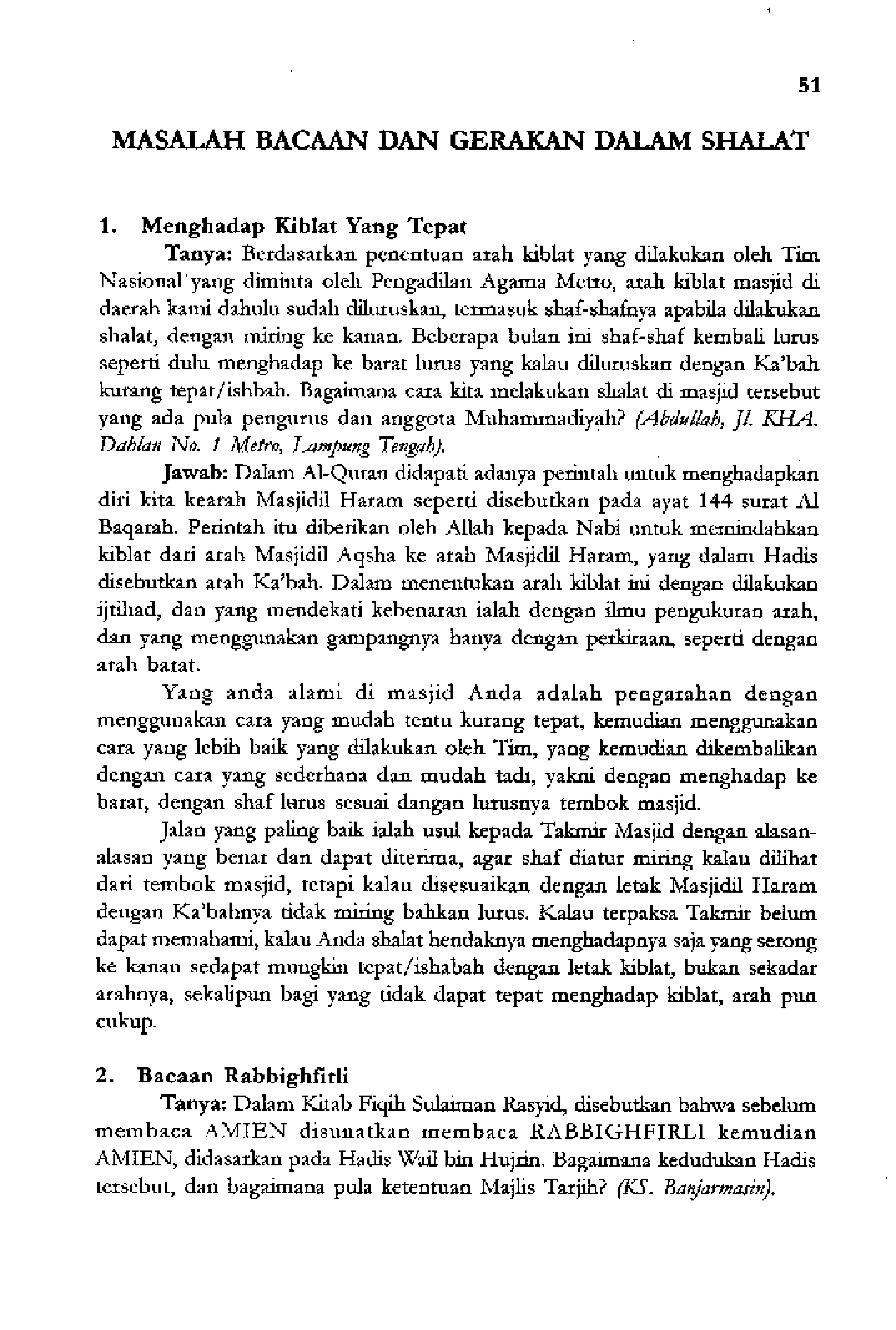 51

MASALAH BACAAN DAN GERAKAN DALAM SHALAT

1. Menghadap Kiblat Yang Tepat

Tanya: Berdasarkan penentuan arah kiblat yang dilakukan oleh Tim Nasional yang diminta oleh Pengadilan Agama Metro, arah kiblat masjid di daerah kami dahulu sudah diluruskan, termasuk shaf-shafnya apabila dilakukan shalat, dengan miring ke kanan. Beberapa bulan ini shaf-shaf kembali lurus seperti dulu menghadap ke barat lurus yang kalau diluruskan dengan Ka'bah kurang tepat/ishbah. Bagaimana cara kita melakukan shalat di masjid tersebut yang ada pula pengurus dan anggota Muhammadiyah? (Abdullah, Jl. KHA. Dahlan No. 1 Metro, Lampung Tengah).

Jawab: Dalam Al-Quran didapati adanya perintah untuk menghadapkan diri kita kearah Masjidil Haram seperti disebutkan pada ayat 144 surat Al Baqarah. Perintah itu diberikan oleh Allah kepada Nabi untuk memindahkan kiblat dari arah Masjidil Aqsha ke arah Masjidil Haram, yang dalam Hadis disebutkan arah Ka'bah. Dalam menentukan arah kiblat ini dengan dilakukan ijtihad, dan yang mendekati kebenaran ialah dengan ilmu pengukuran arah, dan yang menggunakan gampangnya hanya dengan perkiraan, seperti dengan arah barat.

Yang anda alami di masjid Anda adalah pengarahan dengan menggunakan cara yang mudah tentu kurang tepat, kemudian menggunakan cara yang lebih baik yang dilakukan oleh Tim, yang kemudian dikembalikan dengan cara yang sederhana dan mudah tadi, yakni dengan menghadap ke barat, dengan shaf lurus sesuai dangan lurusnya tembok masjid.

Jalan yang paling baik ialah usul kepada Takmir Masjid dengan alasan-alasan yang benar dan dapat diterima, agar shaf diatur miring kalau dilihat dari tembok masjid, tetapi kalau disesuaikan dengan letak Masjidil Haram dengan Ka'bahnya tidak miring bahkan lurus. Kalau terpaksa Takmir belum dapat memahami, kalau Anda shalat hendaknya menghadapnya saja yang serong ke kanan sedapat mungkin tepat/ishabah dengan letak kiblat, bukan sekadar arahnya, sekalipun bagi yang tidak dapat tepat menghadap kiblat, arah pun cukup.

2. Bacaan Rabbighfitli

Tanya: Dalam Kitab Fiqih Sulaiman Rasyid, disebutkan bahwa sebelum membaca AMIEN disunatkan membaca RABBIGHFIRLI kemudian AMIEN, didasarkan pada Hadis Wail bin Hujrin. Bagaimana kedudukan Hadis tersebut, dan bagaimana pula ketentuan Majlis Tarjih? (KS. Banjarmasin).